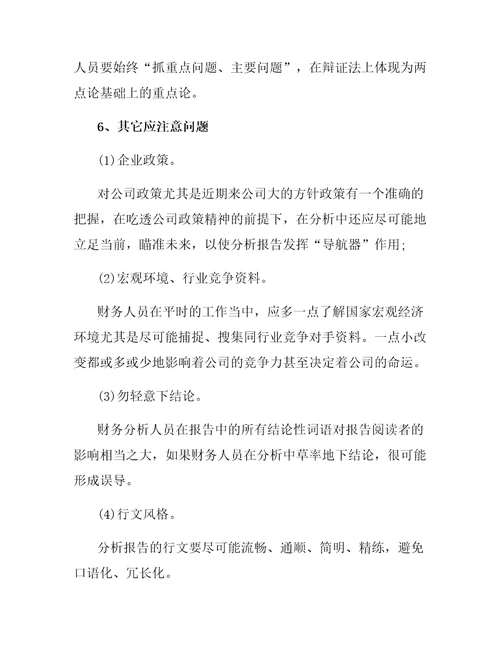 人员要始终“抓重点问题、主要问题”，在辩证法上体现为两点论基础上的重点论。

6、其它应注意问题

(1)企业政策。

对公司政策尤其是近期来公司大的方针政策有一个准确的把握，在吃透公司政策精神的前提下，在分析中还应尽可能地立足当前，瞄准未来，以使分析报告发挥“导航器”作用；

(2)宏观环境、行业竞争资料。

财务人员在平时的工作当中，应多一点了解国家宏观经济环境尤其是尽可能捕捉、搜集同行业竞争对手资料。一点小改变都或多或少地影响着公司的竞争力甚至决定着公司的命运。

(3)勿轻意下结论。

财务分析人员在报告中的所有结论性词语对报告阅读者的影响相当之大，如果财务人员在分析中草率地下结论，很可能形成误导。

(4)行文风格。

分析报告的行文要尽可能流畅、通顺、简明、精练，避免口语化、冗长化。